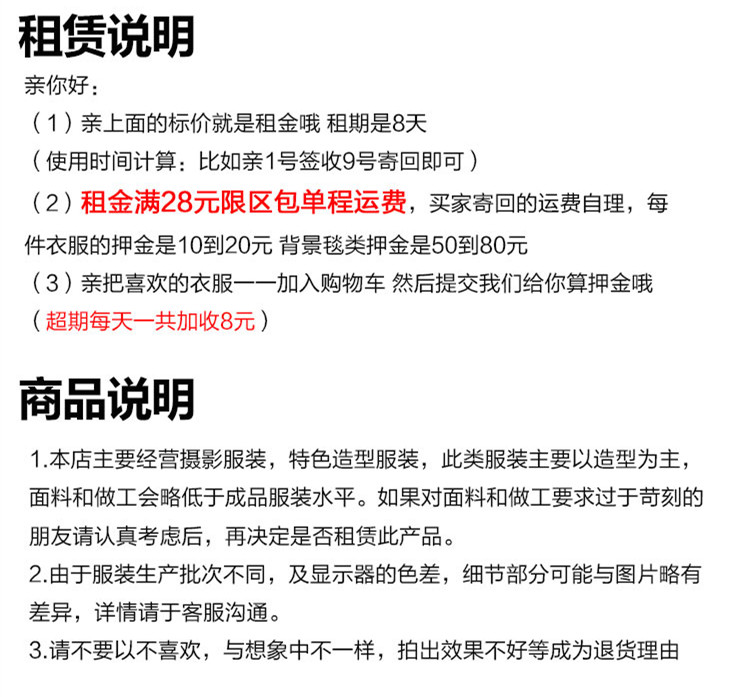 租赁说明

亲你好：

（1）亲上面的标价就是租金哦 租期是8天

（使用时间计算：比如亲1号签收9号寄回即可）

（2）租金满28元限区包单程运费，买家寄回的运费自理，每件衣服的押金是10到20元 背景毯类押金是50到80元

（3）亲把喜欢的衣服一一加入购物车 然后提交我们给你算押金哦

（超期每天一共加收8元）

商品说明

1.本店主要经营摄影服装，特色造型服装，此类服装主要以造型为主，面料和做工会略低于成品服装水平。如果对面料和做工要求过于苛刻的朋友请认真考虑后，再决定是否租赁此产品。

2.由于服装生产批次不同，及显示器的色差，细节部分可能与图片略有差异，详情请于客服沟通。

3.请不要以不喜欢，与想象中不一样，拍出效果不好等成为退货理由